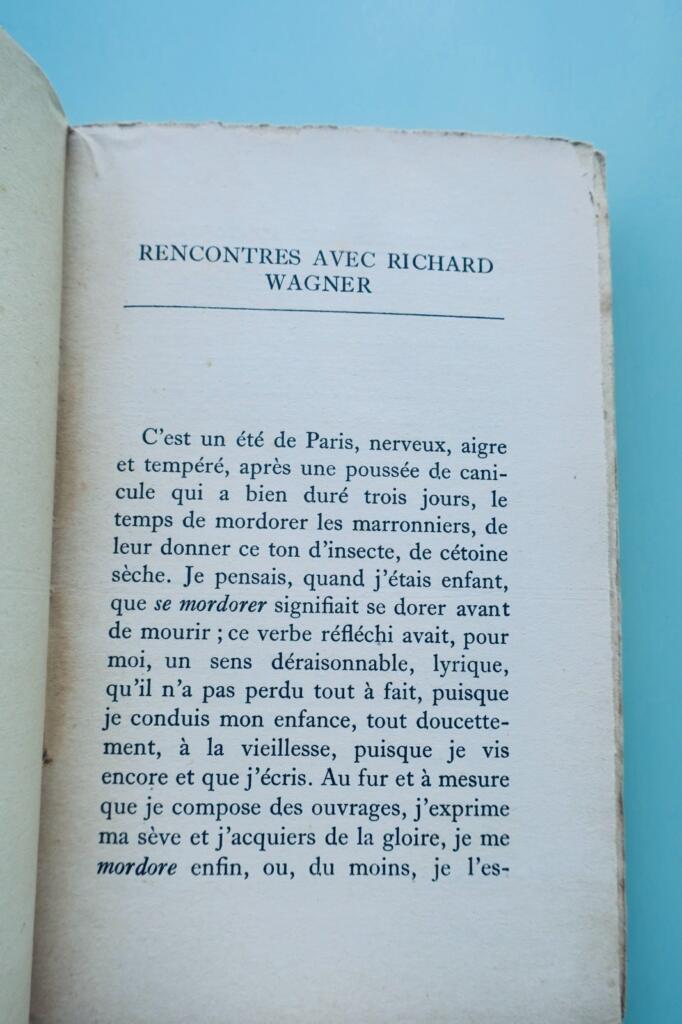 RENCONTRES AVEC RICHARD WAGNER

C'est un été de Paris, nerveux, aigre et tempéré, après une poussée de canicule qui a bien duré trois jours, le temps de mordorer les marronniers, de leur donner ce ton d'insecte, de cétoine sèche. Je pensais, quand j'étais enfant, que se mordorer signifiait se dorer avant de mourir ; ce verbe réfléchi avait, pour moi, un sens déraisonnable, lyrique, qu'il n'a pas perdu tout à fait, puisque je conduis mon enfance, tout doucettement, à la vieillesse, puisque je vis encore et que j'écris. Au fur et à mesure que je compose des ouvrages, j'exprime ma sève et j'acquiers de la gloire, je me mordore enfin, ou, du moins, je l'es-